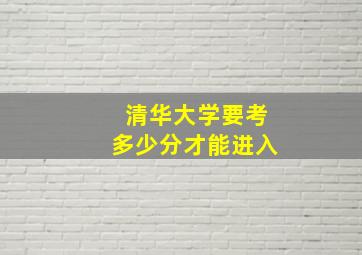 清华大学要考
多少分才能进入